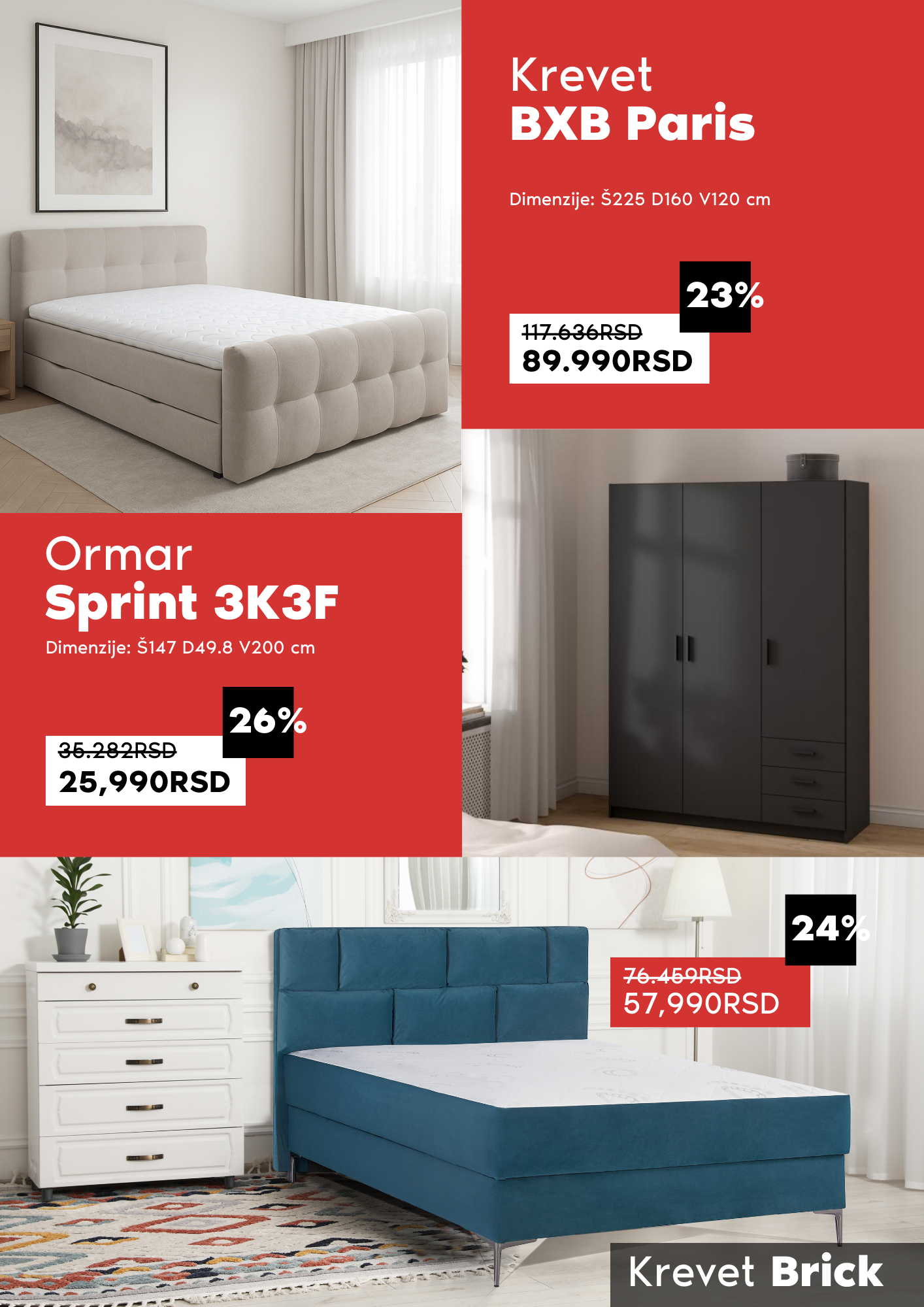 Krevet
BXB Paris

Dimenzije: Š225 D160 V120 cm

23%

117.636RSD
89.990RSD

Ormar
Sprint 3K3F

Dimenzije: Š147 D49.8 V200 cm

26%

35.282RSD
25,990RSD

24%

76.459RSD
57,990RSD

Krevet Brick